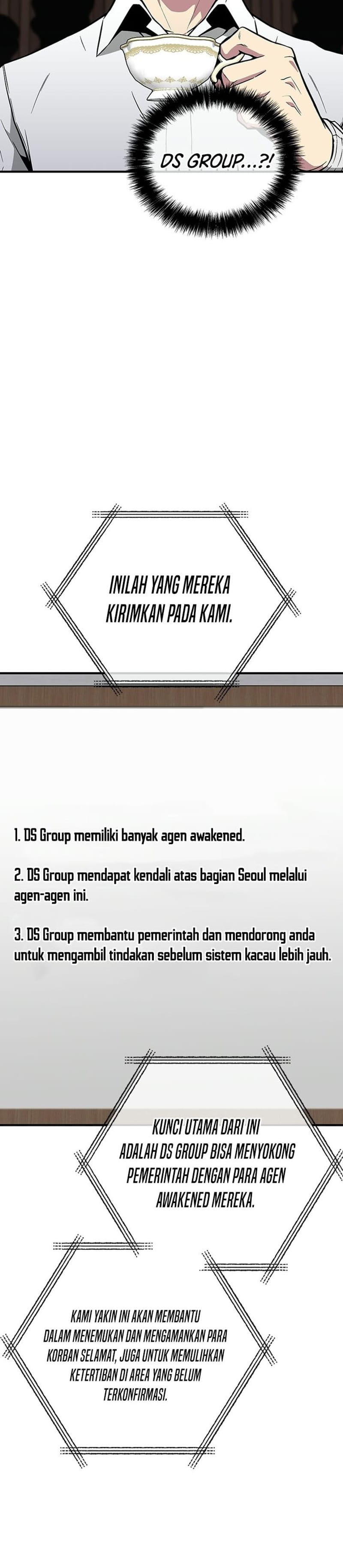 DS GROUP...?!

INILAH YANG MEREKA KIRIMKAN PADA KAMI.

1. DS Group memiliki banyak agen awakened.

2. DS Group mendapat kendali atas bagian Seoul melalui agen-agen ini.

3. DS Group membantu pemerintah dan mendorong anda untuk mengambil tindakan sebelum sistem kacau lebih jauh.

KUNCI UTAMA DARI INI ADALAH DS GROUP BISA MENYOKONG PEMERINTAH DENGAN PARA AGEN AWAKENED MEREKA.

KAMI YAKIN INI AKAN MEMBANTU DALAM MENEMUKAN DAN MENGAMANKAN PARA KORBAN SELAMAT, JUGA UNTUK MEMULIHKAN KETERTIBAN DI AREA YANG BELUM TERKONFIRMASI.